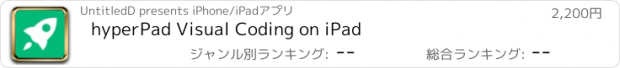 UntitledD presents iPhone/iPadアプリ
2,200円
hyperPad Visual Coding on iPad
ジャンル別ランキング: --
総合ランキング: --